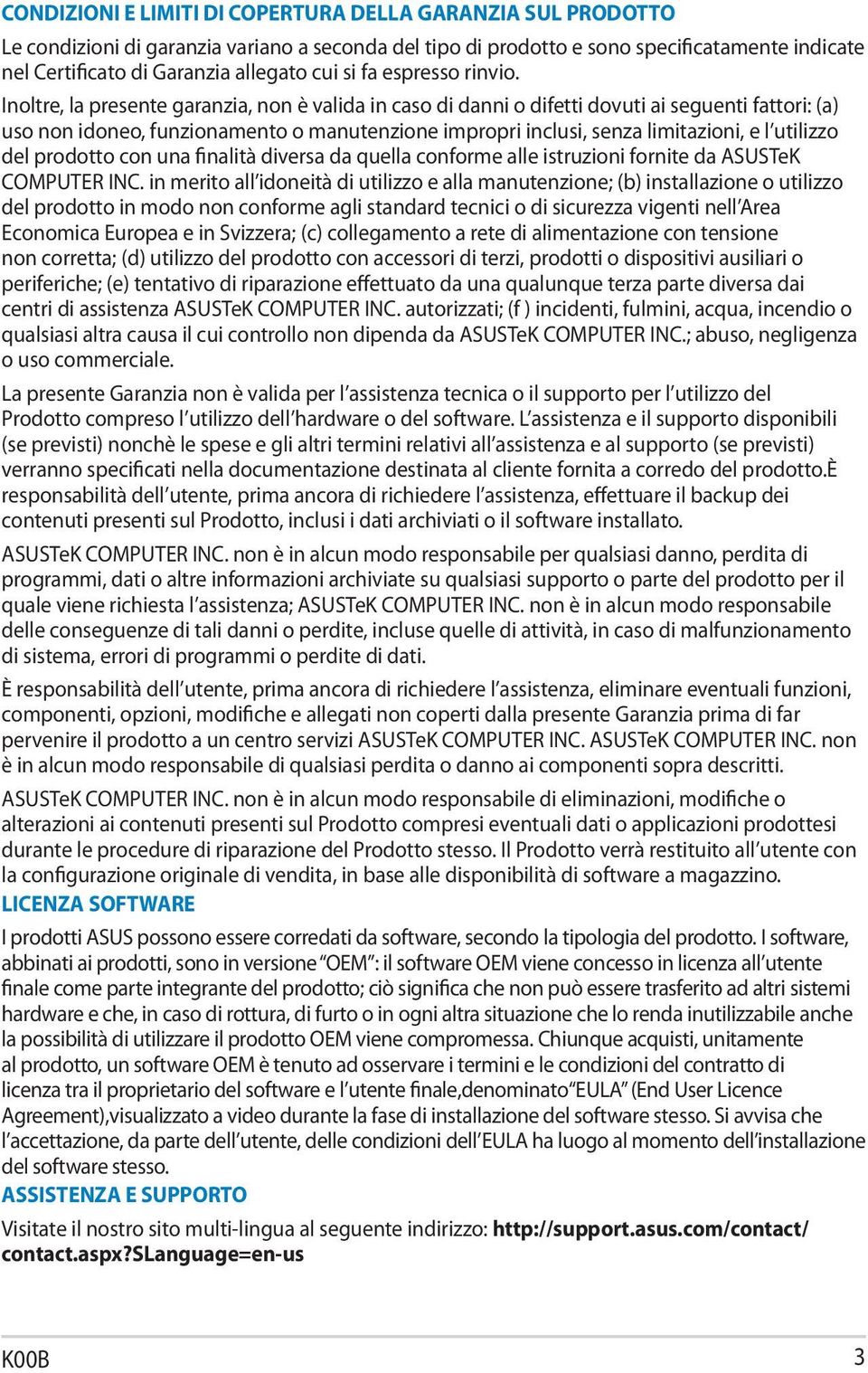 CONDIZIONI E LIMITI DI COPERTURA DELLA GARANZIA SUL PRODOTTO

Le condizioni di garanzia variano a seconda del tipo di prodotto e sono specificatamente indicate nel Certificato di Garanzia allegato cui si fa espresso rinvio.

Inoltre, la presente garanzia, non è valida in caso di danni o difetti dovuti ai seguenti fattori: (a) uso non idoneo, funzionamento o manutenzione impropri inclusi, senza limitazioni, e l'utilizzo del prodotto con una finalità diversa da quella conforme alle istruzioni fornite da ASUSTeK COMPUTER INC. in merito all'idoneità di utilizzo e alla manutenzione; (b) installazione o utilizzo del prodotto in modo non conforme agli standard tecnici o di sicurezza vigenti nell'Area Economica Europea e in Svizzera; (c) collegamento a rete di alimentazione con tensione non corretta; (d) utilizzo del prodotto con accessori di terzi, prodotti o dispositivi ausiliari o periferiche; (e) tentativo di riparazione effettuato da una qualunque terza parte diversa dai centri di assistenza ASUSTeK COMPUTER INC. autorizzati; (f ) incidenti, fulmini, acqua, incendio o qualsiasi altra causa il cui controllo non dipenda da ASUSTeK COMPUTER INC.; abuso, negligenza o uso commerciale.

La presente Garanzia non è valida per l'assistenza tecnica o il supporto per l'utilizzo del Prodotto compreso l'utilizzo dell'hardware o del software. L'assistenza e il supporto disponibili (se previsti) nonchè le spese e gli altri termini relativi all'assistenza e al supporto (se previsti) verranno specificati nella documentazione destinata al cliente fornita a corredo del prodotto.È responsabilità dell'utente, prima ancora di richiedere l'assistenza, effettuare il backup dei contenuti presenti sul Prodotto, inclusi i dati archiviati o il software installato.

ASUSTeK COMPUTER INC. non è in alcun modo responsabile per qualsiasi danno, perdita di programmi, dati o altre informazioni archiviate su qualsiasi supporto o parte del prodotto per il quale viene richiesta l'assistenza; ASUSTeK COMPUTER INC. non è in alcun modo responsabile delle conseguenze di tali danni o perdite, incluse quelle di attività, in caso di malfunzionamento di sistema, errori di programmi o perdite di dati.

È responsabilità dell'utente, prima ancora di richiedere l'assistenza, eliminare eventuali funzioni, componenti, opzioni, modifiche e allegati non coperti dalla presente Garanzia prima di far pervenire il prodotto a un centro servizi ASUSTeK COMPUTER INC. ASUSTeK COMPUTER INC. non è in alcun modo responsabile di qualsiasi perdita o danno ai componenti sopra descritti.

ASUSTeK COMPUTER INC. non è in alcun modo responsabile di eliminazioni, modifiche o alterazioni ai contenuti presenti sul Prodotto compresi eventuali dati o applicazioni prodottesi durante le procedure di riparazione del Prodotto stesso. Il Prodotto verrà restituito all'utente con la configurazione originale di vendita, in base alle disponibilità di software a magazzino.

LICENZA SOFTWARE

I prodotti ASUS possono essere corredati da software, secondo la tipologia del prodotto. I software, abbinati ai prodotti, sono in versione "OEM": il software OEM viene concesso in licenza all'utente finale come parte integrante del prodotto; ciò significa che non può essere trasferito ad altri sistemi hardware e che, in caso di rottura, di furto o in ogni altra situazione che lo renda inutilizzabile anche la possibilità di utilizzare il prodotto OEM viene compromessa. Chiunque acquisti, unitamente al prodotto, un software OEM è tenuto ad osservare i termini e le condizioni del contratto di licenza tra il proprietario del software e l'utente finale,denominato"EULA" (End User Licence Agreement),visualizzato a video durante la fase di installazione del software stesso. Si avvisa che l'accettazione, da parte dell'utente, delle condizioni dell'EULA ha luogo al momento dell'installazione del software stesso.

ASSISTENZA E SUPPORTO

Visitate il nostro sito multi-lingua al seguente indirizzo: http://support.asus.com/contact/contact.aspx?SLanguage=en-us

K00B

3